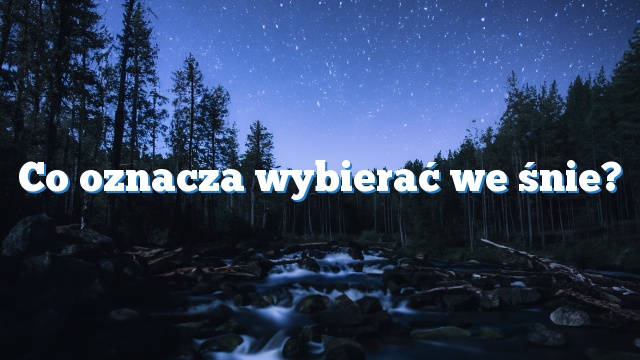 Co oznacza wybierać we śnie?